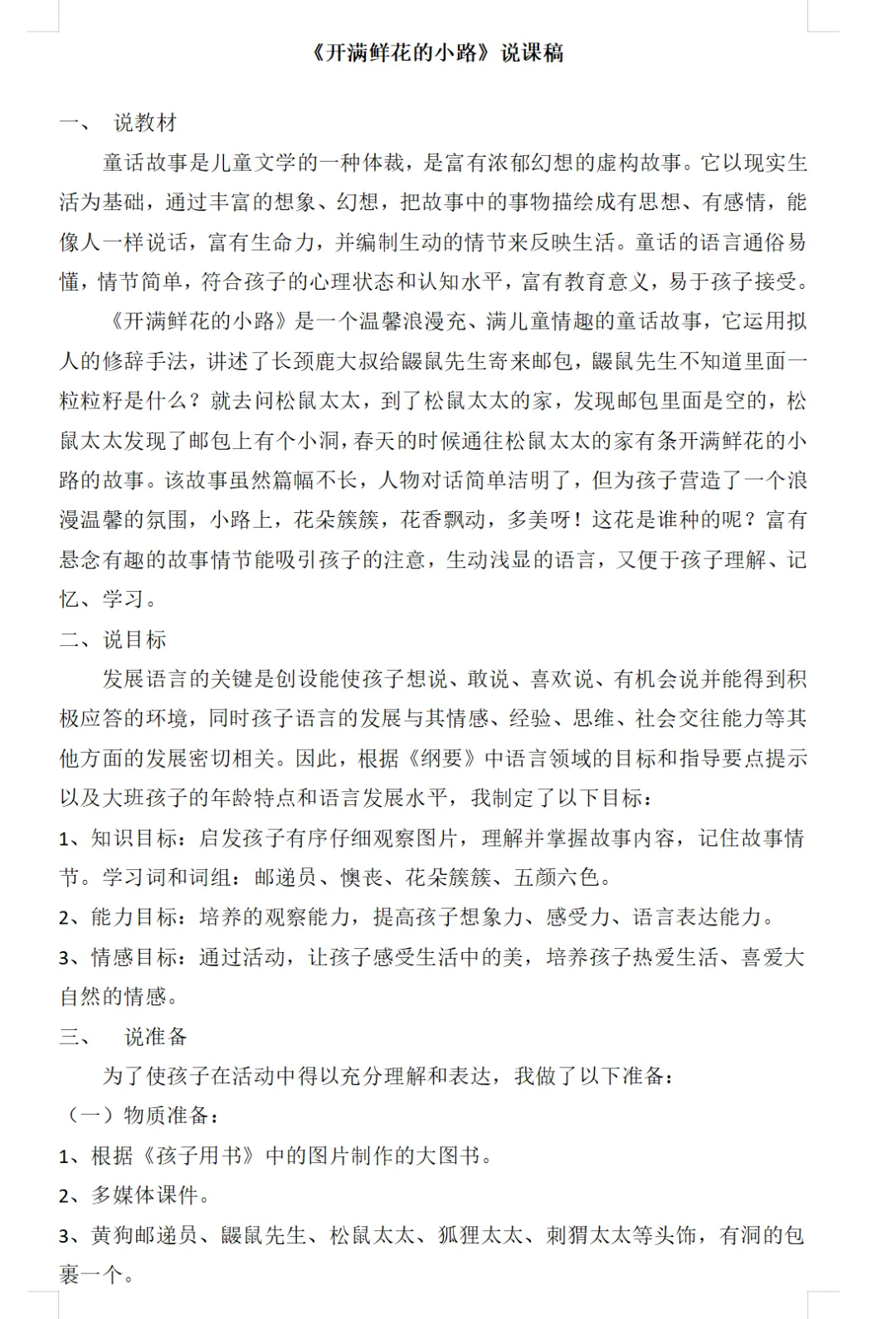 《开满鲜花的小路》说课稿

一、 说教材

童话故事是儿童文学的一种体裁，是富有浓郁幻想的虚构故事。它以现实生活为基础，通过丰富的想象、幻想，把故事中的事物描绘成有思想、有感情，能像人一样说话，富有生命力，并编制生动的情节来反映生活。童话的语言通俗易懂，情节简单，符合孩子的心理状态和认知水平，富有教育意义，易于孩子接受。

《开满鲜花的小路》是一个温馨浪漫充、满儿童情趣的童话故事，它运用拟人的修辞手法，讲述了长颈鹿大叔给鼹鼠先生寄来邮包，鼹鼠先生不知道里面一粒粒籽是什么？就去问松鼠太太，到了松鼠太太的家，发现邮包里面是空的，松鼠太太发现了邮包上有个小洞，春天的时候通往松鼠太太的家有条开满鲜花的小路的故事。该故事虽然篇幅不长，人物对话简单洁明了，但为孩子营造了一个浪漫温馨的氛围，小路上，花朵簇簇，花香飘动，多美呀！这花是谁种的呢？富有悬念有趣的故事情节能吸引孩子的注意，生动浅显的语言，又便于孩子理解、记忆、学习。

二、说目标

发展语言的关键是创设能使孩子想说、敢说、喜欢说、有机会说并能得到积极应答的环境，同时孩子语言的发展与其情感、经验、思维、社会交往能力等其他方面的发展密切相关。因此，根据《纲要》中语言领域的目标和指导要点提示以及大班孩子的年龄特点和语言发展水平，我制定了以下目标：

1、知识目标：启发孩子有序仔细观察图片，理解并掌握故事内容，记住故事情节。学习词和词组：邮递员、懊丧、花朵簇簇、五颜六色。

2、能力目标：培养的观察能力，提高孩子想象力、感受力、语言表达能力。

3、情感目标：通过活动，让孩子感受生活中的美，培养孩子热爱生活、喜爱大自然的情感。

三、 说准备

为了使孩子在活动中得以充分理解和表达，我做了以下准备：

（一）物质准备：

1、根据《孩子用书》中的图片制作的大图书。

2、多媒体课件。

3、黄狗邮递员、鼹鼠先生、松鼠太太、狐狸太太、刺猬太太等头饰，有洞的包裹一个。